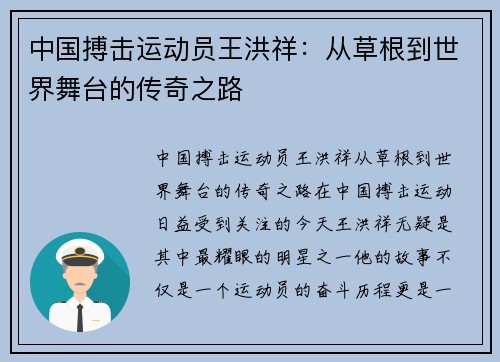 中国搏击运动员王洪祥：从草根到世界舞台的传奇之路

中国搏击运动员王洪祥从草根到世界舞台的传奇之路在中国搏击运动日益受到关注的今天王洪祥无疑是其中最耀眼的明星之一他的故事不仅是一个运动员的奋斗历程更是一